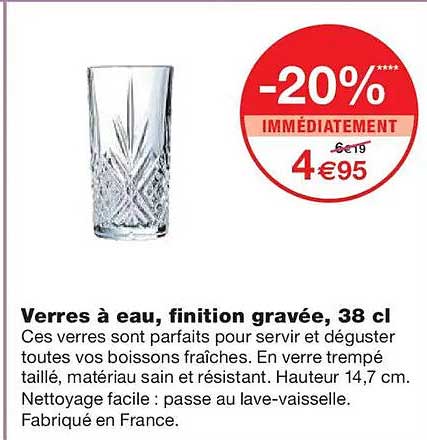 -20%****

IMMÉDIATEMENT

6€19

4€95

Verres à eau, finition gravée, 38 cl

Ces verres sont parfaits pour servir et déguster toutes vos boissons fraîches. En verre trempé taillé, matériau sain et résistant. Hauteur 14,7 cm. Nettoyage facile : passe au lave-vaisselle. Fabriqué en France.